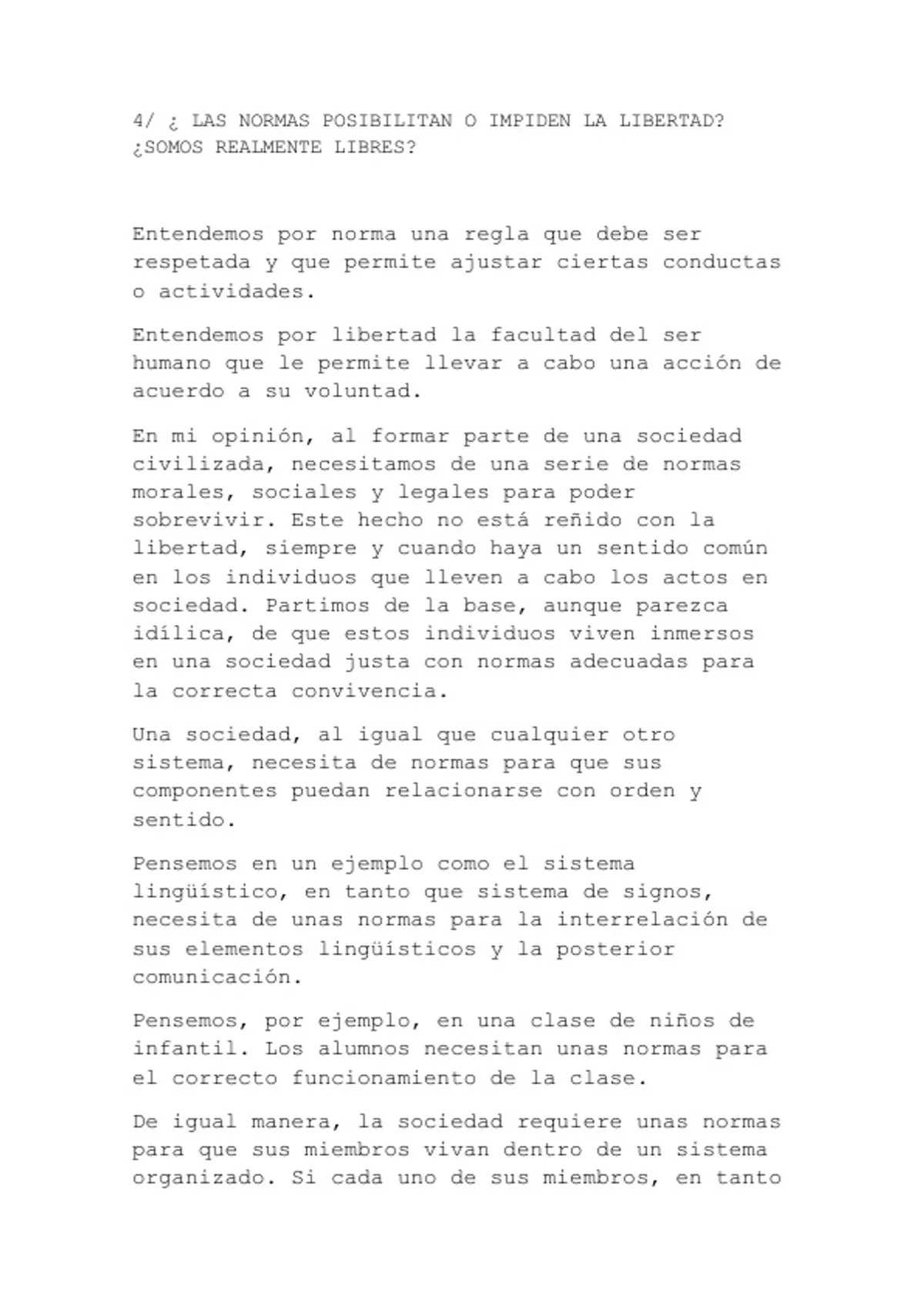 4/ ¿ LAS NORMAS POSIBILITAN O IMPIDEN LA LIBERTAD? ¿SOMOS REALMENTE LIBRES?

Entendemos por norma una regla que debe ser respetada y que permite ajustar ciertas conductas o actividades.

Entendemos por libertad la facultad del ser humano que le permite llevar a cabo una acción de acuerdo a su voluntad.

En mi opinión, al formar parte de una sociedad civilizada, necesitamos de una serie de normas morales, sociales y legales para poder sobrevivir. Este hecho no está reñido con la libertad, siempre y cuando haya un sentido común en los individuos que lleven a cabo los actos en sociedad. Partimos de la base, aunque parezca idílica, de que estos individuos viven inmersos en una sociedad justa con normas adecuadas para la correcta convivencia.

Una sociedad, al igual que cualquier otro sistema, necesita de normas para que sus componentes puedan relacionarse con orden y sentido.

Pensemos en un ejemplo como el sistema lingüístico, en tanto que sistema de signos, necesita de unas normas para la interrelación de sus elementos lingüísticos y la posterior comunicación.

Pensemos, por ejemplo, en una clase de niños de infantil. Los alumnos necesitan unas normas para el correcto funcionamiento de la clase.

De igual manera, la sociedad requiere unas normas para que sus miembros vivan dentro de un sistema organizado. Si cada uno de sus miembros, en tanto